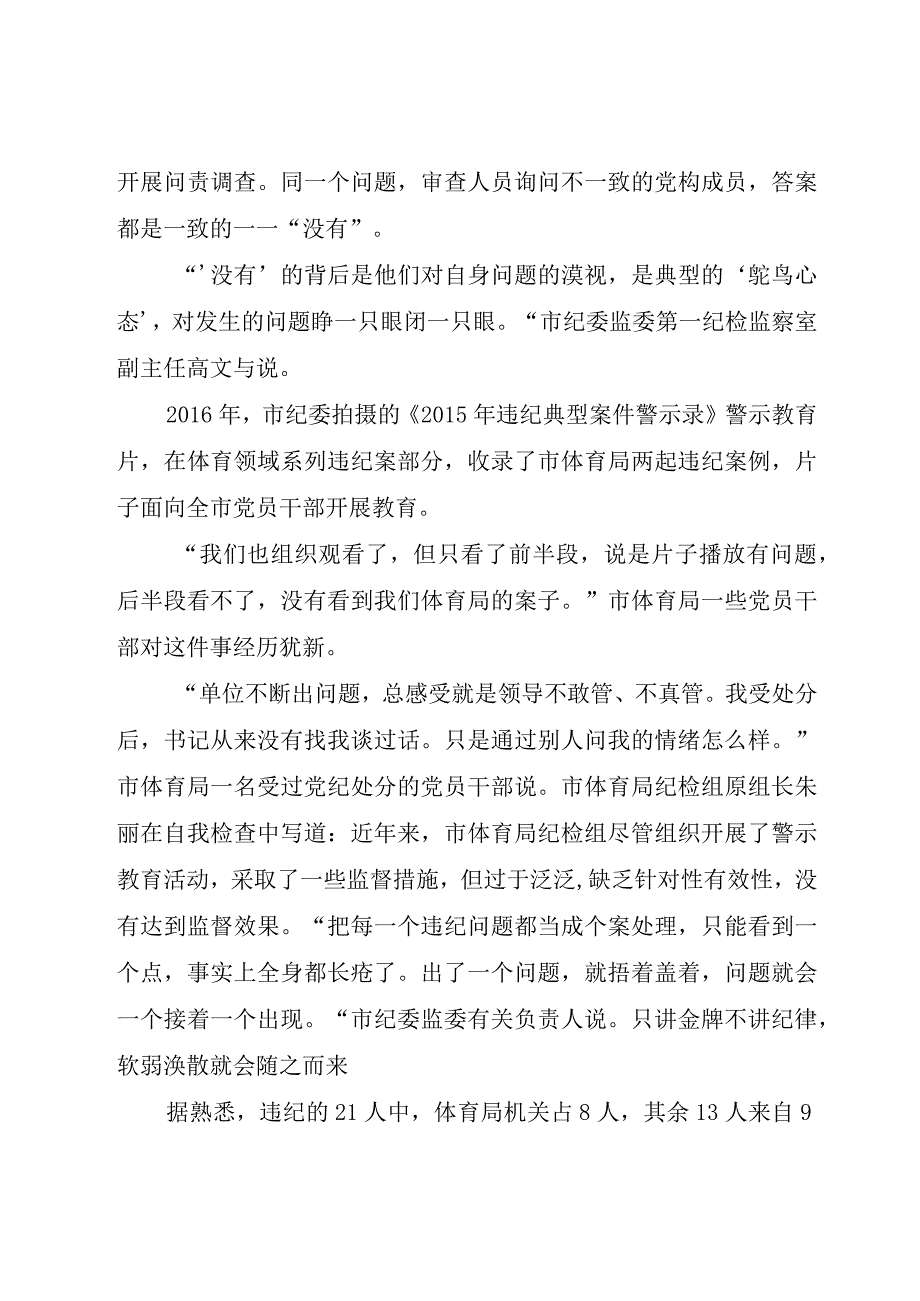 开展问责调查。同一个问题，审查人员询问不一致的党构成员，答案都是一致的一一“没有”。

“’没有’的背后是他们对自身问题的漠视，是典型的‘鸵鸟心态’，对发生的问题睁一只眼闭一只眼。“市纪委监委第一纪检监察室副主任高文与说。

2016年，市纪委拍摄的《2015年违纪典型案件警示录》警示教育片，在体育领域系列违纪案部分，收录了市体育局两起违纪案例，片子面向全市党员干部开展教育。

“我们也组织观看了，但只看了前半段，说是片子播放有问题，后半段看不了，没有看到我们体育局的案子。”市体育局一些党员干部对这件事经历犹新。

“单位不断出问题，总感受就是领导不敢管、不真管。我受处分后，书记从来没有找我谈过话。只是通过别人问我的情绪怎么样。”市体育局一名受过党纪处分的党员干部说。市体育局纪检组原组长朱丽在自我检查中写道：近年来，市体育局纪检组尽管组织开展了警示教育活动，采取了一些监督措施，但过于泛泛,缺乏针对性有效性，没有达到监督效果。“把每一个违纪问题都当成个案处理，只能看到一个点，事实上全身都长疮了。出了一个问题，就捂着盖着，问题就会一个接着一个出现。“市纪委监委有关负责人说。只讲金牌不讲纪律，软弱涣散就会随之而来

据熟悉，违纪的21人中，体育局机关占8人，其余13人来自9